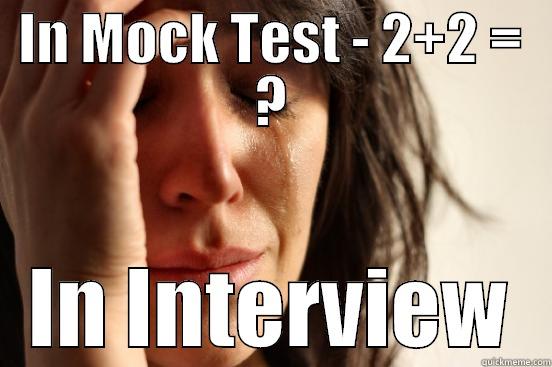 IN MOCK TEST - 2+2 = ?

In Interview

quickmeme.com